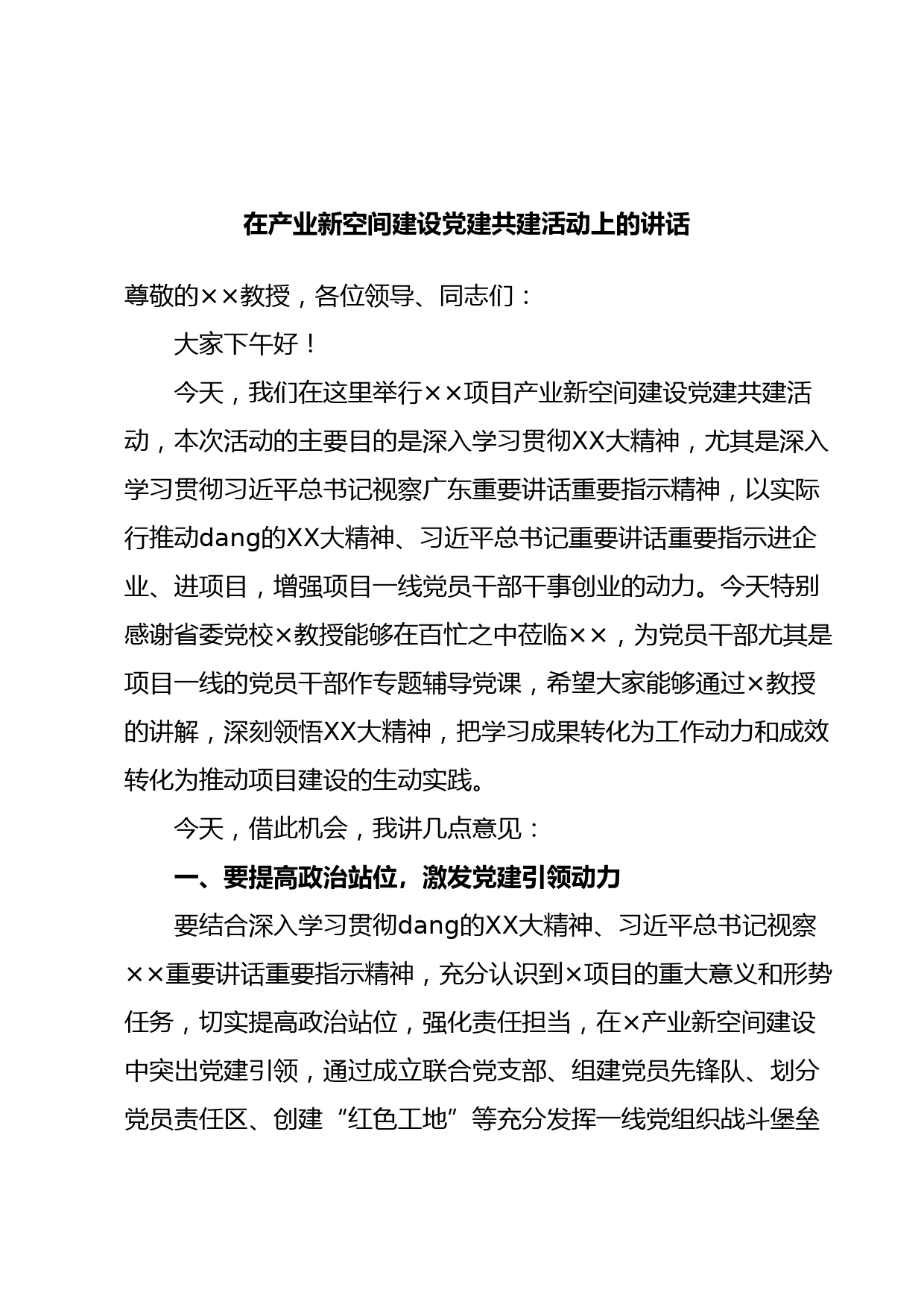 在产业新空间建设党建共建活动上的讲话

尊敬的××教授，各位领导、同志们：

大家下午好！

今天，我们在这里举行××项目产业新空间建设党建共建活动，本次活动的主要目的是深入学习贯彻XX大精神，尤其是深入学习贯彻习近平总书记视察广东重要讲话重要指示精神，以实际行推动dang的XX大精神、习近平总书记重要讲话重要指示进企业、进项目，增强项目一线党员干部干事创业的动力。今天特别感谢省委党校×教授能够在百忙之中莅临××，为党员干部尤其是项目一线的党员干部作专题辅导党课，希望大家能够通过×教授的讲解，深刻领悟XX大精神，把学习成果转化为工作动力和成效转化为推动项目建设的生动实践。

今天，借此机会，我讲几点意见：

一、要提高政治站位，激发党建引领动力

要结合深入学习贯彻dang的XX大精神、习近平总书记视察××重要讲话重要指示精神，充分认识到×项目的重大意义和形势任务，切实提高政治站位，强化责任担当，在×产业新空间建设中突出党建引领，通过成立联合党支部、组建党员先锋队、划分党员责任区、创建“红色工地”等充分发挥一线党组织战斗堡垒